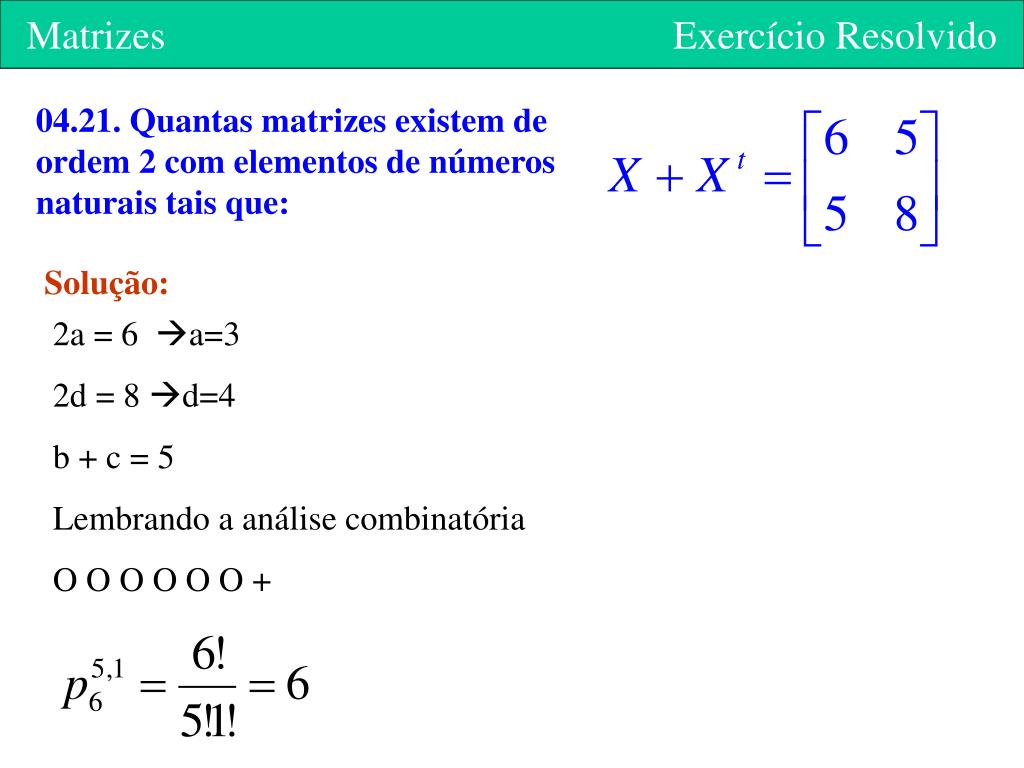 Matrizes

Exercício Resolvido

04.21. Quantas matrizes existem de ordem 2 com elementos de números naturais tais que:

$X + X^t = \begin{bmatrix} 6 & 5 \\ 5 & 8 \end{bmatrix}$

Solução:

2a = 6 →a=3

2d = 8 →d=4

b + c = 5

Lembrando a análise combinatória

O O O O O O +

$p_6^{5,1} = \frac{6!}{5!1!} = 6$